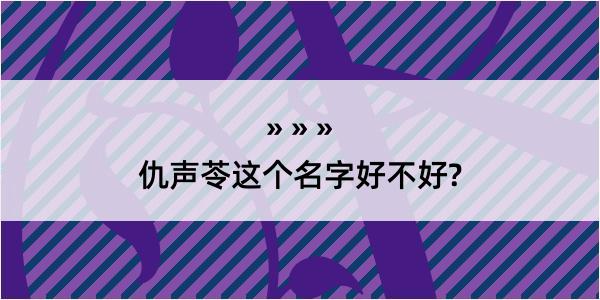 » » »

仇声苓这个名字好不好?